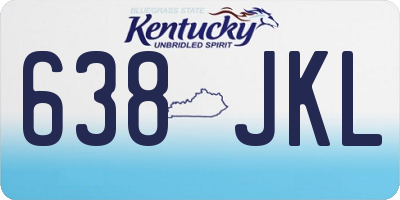 BLUEGRASS STATE
Kentucky
UNBRIDLED SPIRIT
638 JKL